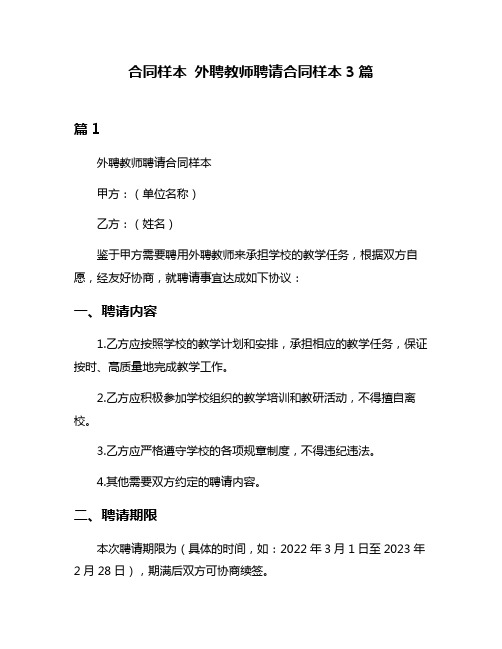 合同样本 外聘教师聘请合同样本 3 篇

篇 1

外聘教师聘请合同样本

甲方：（单位名称）

乙方：（姓名）

鉴于甲方需要聘用外聘教师来承担学校的教学任务，根据双方自愿，经友好协商，就聘请事宜达成如下协议：

一、聘请内容

1.乙方应按照学校的教学计划和安排，承担相应的教学任务，保证按时、高质量地完成教学工作。

2.乙方应积极参加学校组织的教学培训和教研活动，不得擅自离校。

3.乙方应严格遵守学校的各项规章制度，不得违纪违法。

4.其他需要双方约定的聘请内容。

二、聘请期限

本次聘请期限为（具体的时间，如：2022 年 3 月 1 日至 2023 年 2 月 28 日），期满后双方可协商续签。